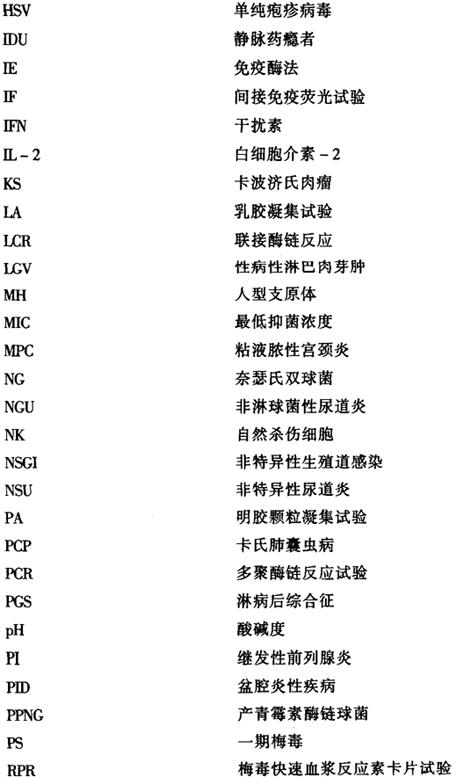 | | |
|---|---|
| HSV | 单纯疱疹病毒 |
| IDU | 静脉药瘾者 |
| IE | 免疫酶法 |
| IF | 间接免疫荧光试验 |
| IFN | 干扰素 |
| IL－2 | 白细胞介素－2 |
| KS | 卡波济氏肉瘤 |
| LA | 乳胶凝集试验 |
| LCR | 联接酶链反应 |
| LGV | 性病性淋巴肉芽肿 |
| MH | 人型支原体 |
| MIC | 最低抑菌浓度 |
| MPC | 粘液脓性宫颈炎 |
| NG | 奈瑟氏双球菌 |
| NGU | 非淋球菌性尿道炎 |
| NK | 自然杀伤细胞 |
| NSGI | 非特异性生殖道感染 |
| NSU | 非特异性尿道炎 |
| PA | 明胶颗粒凝集试验 |
| PCP | 卡氏肺囊虫病 |
| PCR | 多聚酶链反应试验 |
| PGS | 淋病后综合征 |
| pH | 酸碱度 |
| PI | 继发性前列腺炎 |
| PID | 盆腔炎性疾病 |
| PPNG | 产青霉素酶链球菌 |
| PS | 一期梅毒 |
| RPR | 梅毒快速血浆反应素卡片试验 |